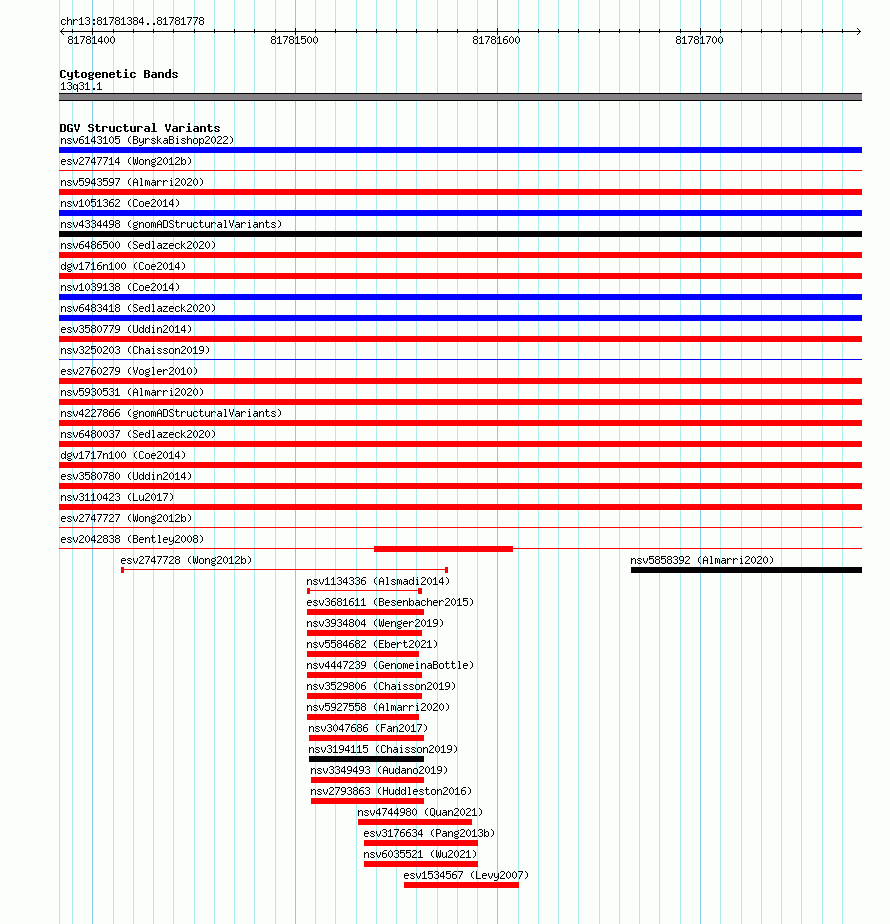 chr13:81781384..81781778

81781400 81781500 81781600 81781700

Cytogenetic Bands
13q31.1

DGV Structural Variants
nsv6143105 (ByrskaBishop2022)
esv2747714 (Wong2012b)
nsv5943597 (Almarri2020)
nsv1051362 (Coe2014)
nsv4334498 (gnomADStructuralVariants)
nsv6486500 (Sedlazeck2020)
dgv1716n100 (Coe2014)
nsv1039138 (Coe2014)
nsv6483418 (Sedlazeck2020)
esv3580779 (Uddin2014)
nsv3250203 (Chaisson2019)
esv2760279 (Vogler2010)
nsv5930531 (Almarri2020)
nsv4227866 (gnomADStructuralVariants)
nsv6480037 (Sedlazeck2020)
dgv1717n100 (Coe2014)
esv3580780 (Uddin2014)
nsv3110423 (Lu2017)
esv2747727 (Wong2012b)
esv2042838 (Bentley2008)
esv2747728 (Wong2012b)
nsv5858392 (Almarri2020)
nsv1134336 (Alsmadi2014)
esv3681611 (Besenbacher2015)
nsv3934804 (Wenger2019)
nsv5584682 (Ebert2021)
nsv4447239 (GenomeinaBottle)
nsv3529806 (Chaisson2019)
nsv5927558 (Almarri2020)
nsv3047686 (Fan2017)
nsv3194115 (Chaisson2019)
nsv3349493 (Audano2019)
nsv2793863 (Huddleston2016)
nsv4744980 (Quan2021)
esv3176634 (Pang2013b)
nsv6035521 (Wu2021)
esv1534567 (Levy2007)